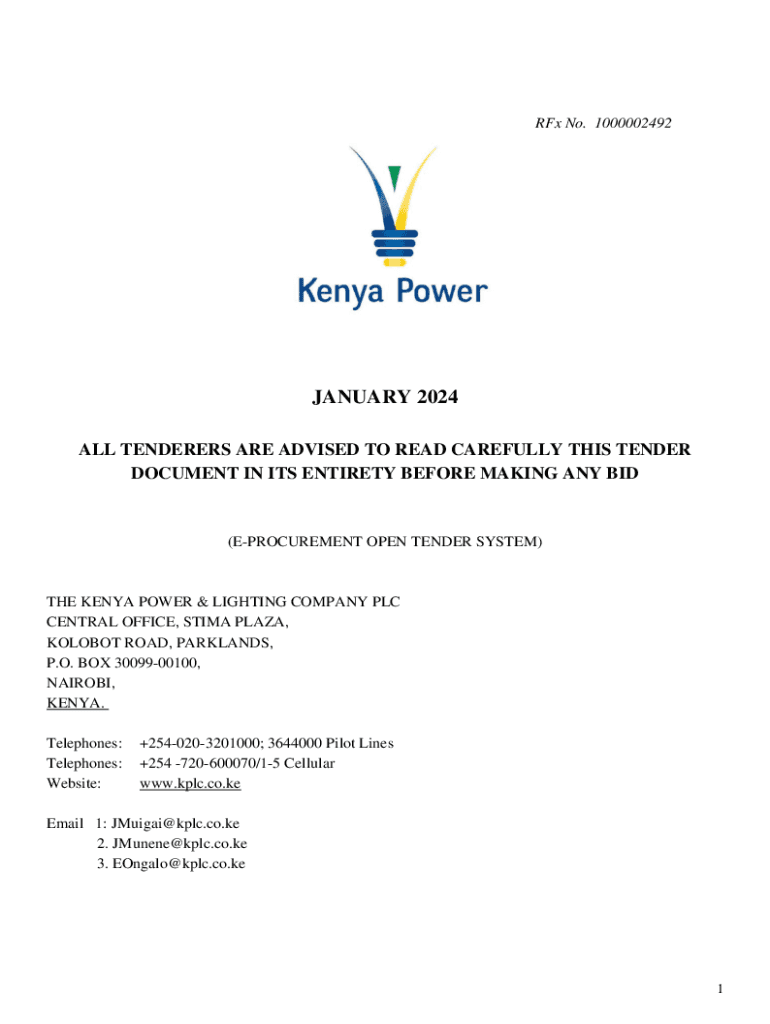 RFx No. 1000002492

Kenya Power

JANUARY 2024

ALL TENDERERS ARE ADVISED TO READ CAREFULLY THIS TENDER DOCUMENT IN ITS ENTIRETY BEFORE MAKING ANY BID

(E-PROCUREMENT OPEN TENDER SYSTEM)

THE KENYA POWER & LIGHTING COMPANY PLC
CENTRAL OFFICE, STIMA PLAZA,
KOLOBOT ROAD, PARKLANDS,
P.O. BOX 30099-00100,
NAIROBI,
KENYA.

Telephones: +254-020-3201000; 3644000 Pilot Lines
Telephones: +254 -720-600070/1-5 Cellular
Website: www.kplc.co.ke

Email 1: JMuigai@kplc.co.ke
2. JMunene@kplc.co.ke
3. EOngalo@kplc.co.ke

1